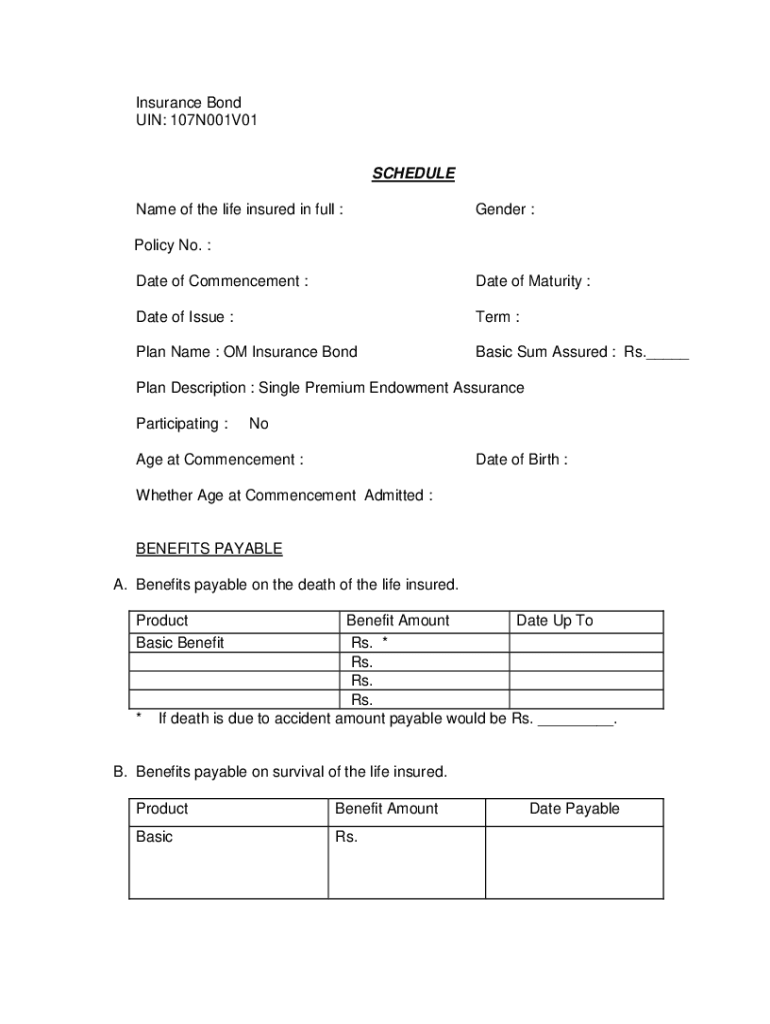 Insurance Bond
UIN: 107N001V01

SCHEDULE

Name of the life insured in full :

Gender :

Policy No. :

Date of Commencement :

Date of Maturity :

Date of Issue :

Term :

Plan Name : OM Insurance Bond

Basic Sum Assured : Rs._____

Plan Description : Single Premium Endowment Assurance

Participating : No

Age at Commencement :

Date of Birth :

Whether Age at Commencement Admitted :

BENEFITS PAYABLE

A. Benefits payable on the death of the life insured.

| Product | Benefit Amount | Date Up To |
|---|---|---|
| Basic Benefit | Rs. * | |
| | Rs. | |
| | Rs. | |
| | Rs. | |

* If death is due to accident amount payable would be Rs. _________.

B. Benefits payable on survival of the life insured.

| Product | Benefit Amount | Date Payable |
|---|---|---|
| Basic | Rs. | |